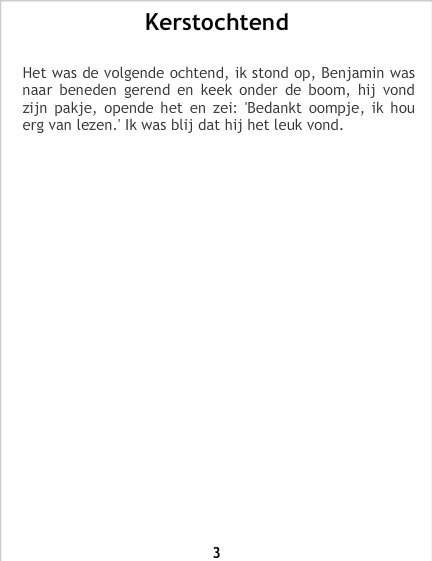 Kerstochtend

Het was de volgende ochtend, ik stond op, Benjamin was naar beneden gerend en keek onder de boom, hij vond zijn pakje, opende het en zei: 'Bedankt oompje, ik hou erg van lezen.' Ik was blij dat hij het leuk vond.

3